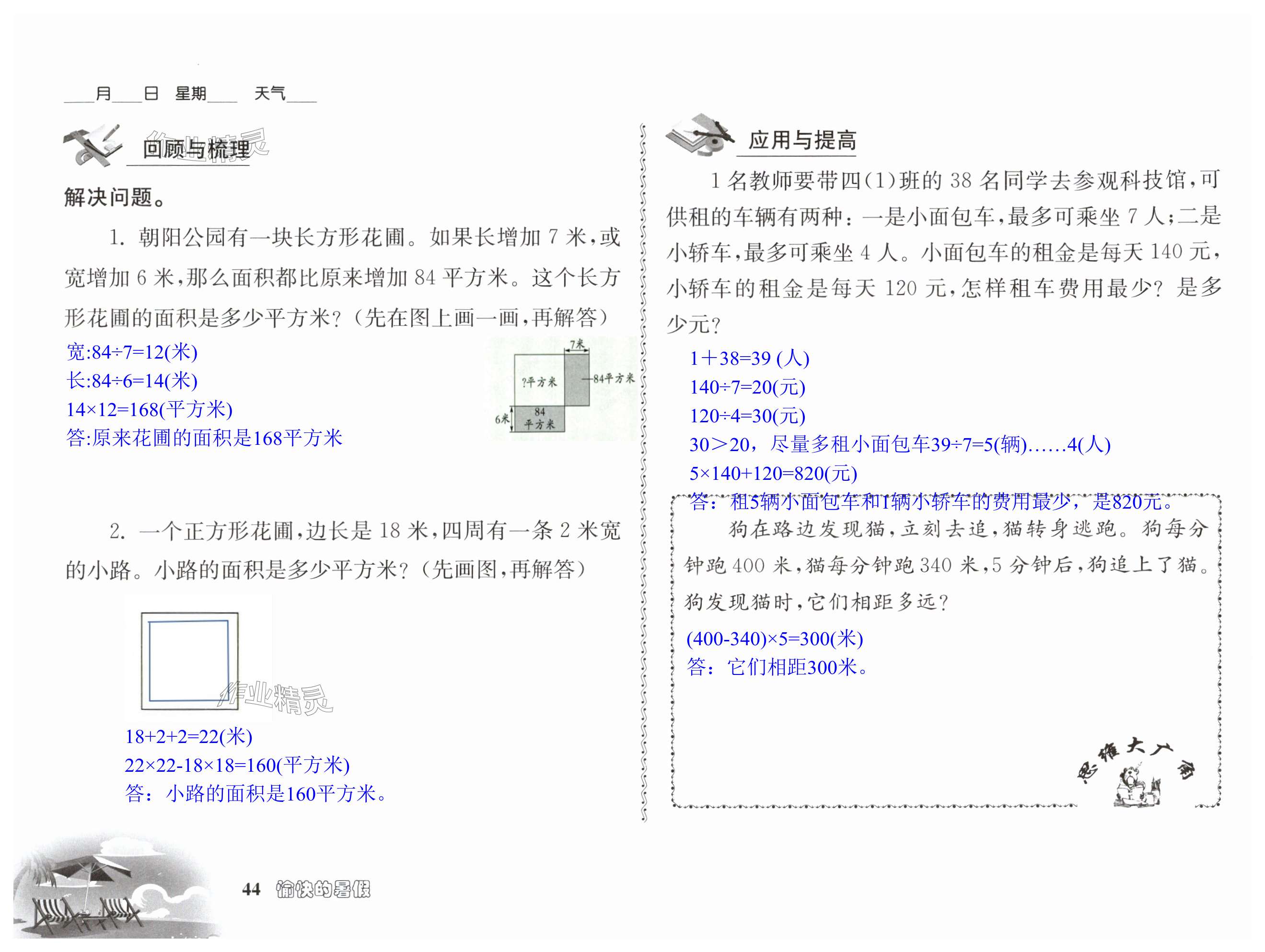 ___月___日 星期___ 天气___

回顾与梳理

作业精灵

解决问题。

1. 朝阳公园有一块长方形花圃。如果长增加 7 米，或宽增加 6 米，那么面积都比原来增加 84 平方米。这个长方形花圃的面积是多少平方米？（先在图上画一画，再解答）

宽:84÷7=12(米)
长:84÷6=14(米)
14×12=168(平方米)
答:原来花圃的面积是168平方米

7米
?平方米
84平方米
6米
84
平方米

2. 一个正方形花圃，边长是 18 米，四周有一条 2 米宽的小路。小路的面积是多少平方米？（先画图，再解答）

作业精灵

18+2+2=22(米)
22×22-18×18=160(平方米)
答：小路的面积是160平方米。

应用与提高

1 名教师要带四（1）班的 38 名同学去参观科技馆，可供租的车辆有两种：一是小面包车，最多可乘坐 7 人；二是小轿车，最多可乘坐 4 人。小面包车的租金是每天 140 元，小轿车的租金是每天 120 元，怎样租车费用最少？是多少元？

1＋38=39 (人)
140÷7=20(元)
120÷4=30(元)
30＞20，尽量多租小面包车39÷7=5(辆)……4(人)
5×140+120=820(元)
答：租5辆小面包车和1辆小轿车的费用最少，是820元。

狗在路边发现猫，立刻去追，猫转身逃跑。狗每分钟跑 400 米，猫每分钟跑 340 米，5 分钟后，狗追上了猫。狗发现猫时，它们相距多远？

(400-340)×5=300(米)
答：它们相距300米。

思维大广角

44 愉快的暑假